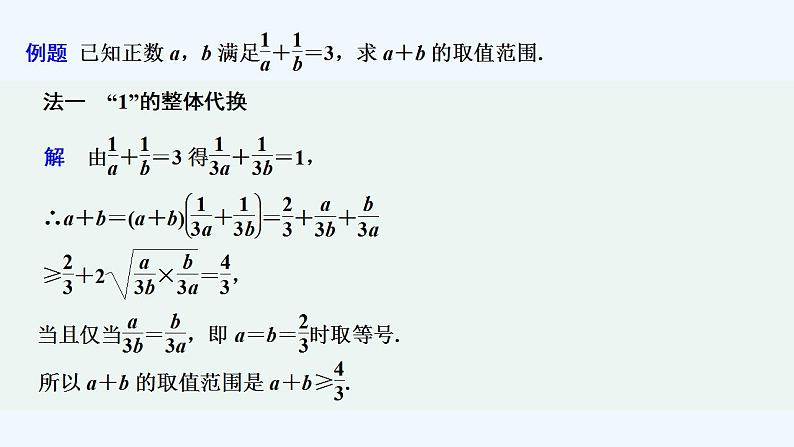 例题 已知正数 $a$，$b$ 满足$\frac{1}{a}+\frac{1}{b}=3$，求 $a+b$ 的取值范围.

法一 “1”的整体代换

解 由$\frac{1}{a}+\frac{1}{b}=3$ 得$\frac{1}{3a}+\frac{1}{3b}=1$，

$\therefore a+b=(a+b)\left(\frac{1}{3a}+\frac{1}{3b}\right)=\frac{2}{3}+\frac{a}{3b}+\frac{b}{3a}$

$\geqslant\frac{2}{3}+2\sqrt{\frac{a}{3b}\times\frac{b}{3a}}=\frac{4}{3}$,

当且仅当$\frac{a}{3b}=\frac{b}{3a}$，即 $a=b=\frac{2}{3}$时取等号.

所以 $a+b$ 的取值范围是 $a+b\geqslant\frac{4}{3}$.